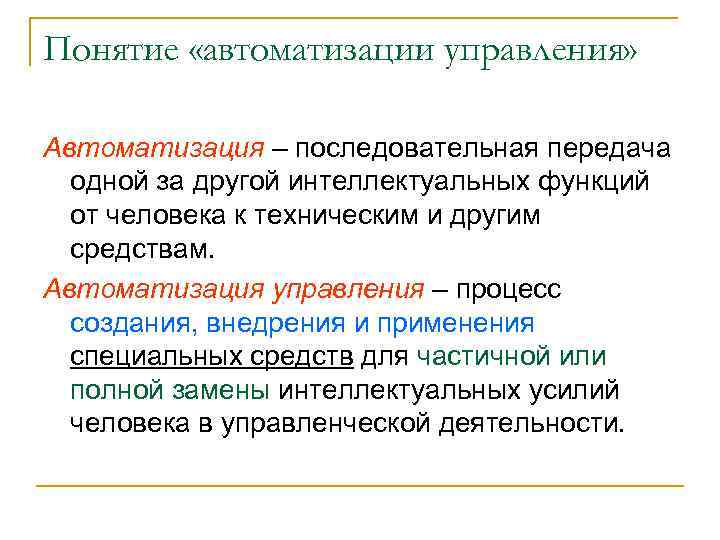 Понятие «автоматизации управления»

Автоматизация – последовательная передача одной за другой интеллектуальных функций от человека к техническим и другим средствам.

Автоматизация управления – процесс создания, внедрения и применения специальных средств для частичной или полной замены интеллектуальных усилий человека в управленческой деятельности.